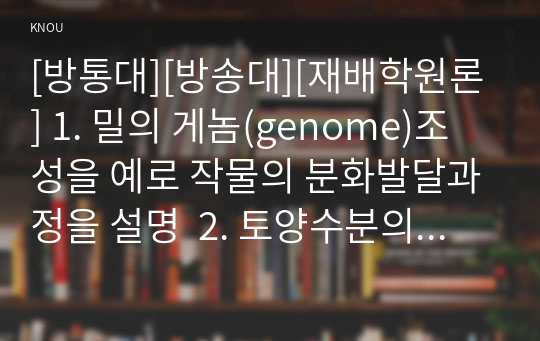 KNOU

[방통대][방송대][재배학원론] 1. 밀의 게놈(genome)조성을 예로 작물의 분화발달과정을 설명  2. 토양수분의...